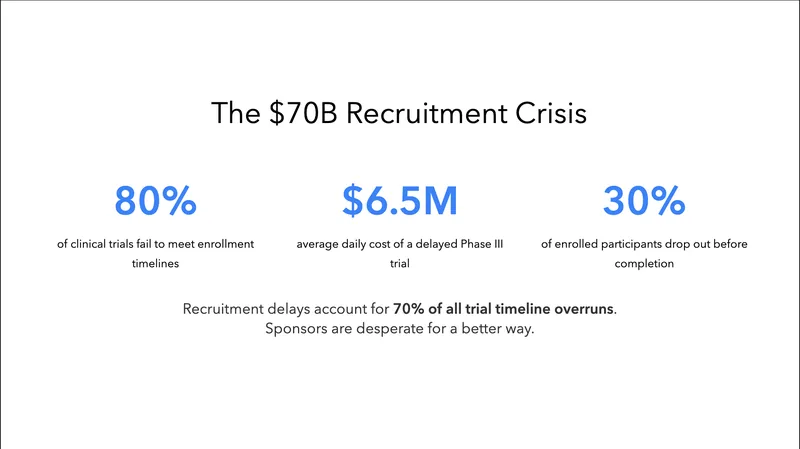 The $70B Recruitment Crisis

80%

of clinical trials fail to meet enrollment timelines

$6.5M

average daily cost of a delayed Phase III trial

30%

of enrolled participants drop out before completion

Recruitment delays account for 70% of all trial timeline overruns.
Sponsors are desperate for a better way.